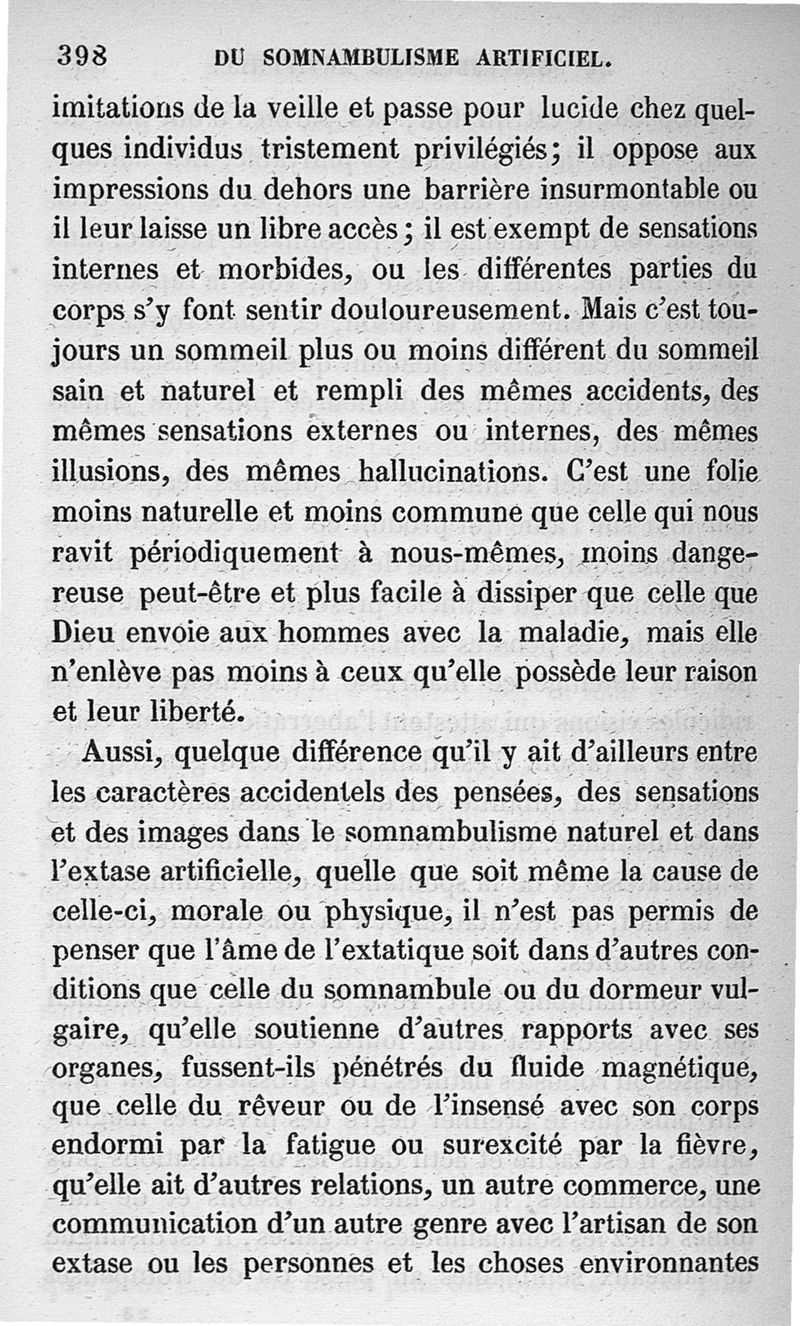 398 DU SOMNAMBULISME ARTIFICIEL.

imitations de la veille et passe pour lucide chez quelques individus tristement privilégiés; il oppose aux impressions du dehors une barrière insurmontable ou il leur laisse un libre accès; il est exempt de sensations internes et morbides, ou les différentes parties du corps s'y font sentir douloureusement. Mais c'est toujours un sommeil plus ou moins différent du sommeil sain et naturel et rempli des mêmes accidents, des mêmes sensations externes ou internes, des mêmes illusions, des mêmes hallucinations. C'est une folie moins naturelle et moins commune que celle qui nous ravit périodiquement à nous-mêmes, moins dangereuse peut-être et plus facile à dissiper que celle que Dieu envoie aux hommes avec la maladie, mais elle n'enlève pas moins à ceux qu'elle possède leur raison et leur liberté.

Aussi, quelque différence qu'il y ait d'ailleurs entre les caractères accidentels des pensées, des sensations et des images dans le somnambulisme naturel et dans l'extase artificielle, quelle que soit même la cause de celle-ci, morale ou physique, il n'est pas permis de penser que l'âme de l'extatique soit dans d'autres conditions que celle du somnambule ou du dormeur vulgaire, qu'elle soutienne d'autres rapports avec ses organes, fussent-ils pénétrés du fluide magnétique, que celle du rêveur ou de l'insensé avec son corps endormi par la fatigue ou surexcité par la fièvre, qu'elle ait d'autres relations, un autre commerce, une communication d'un autre genre avec l'artisan de son extase ou les personnes et les choses environnantes